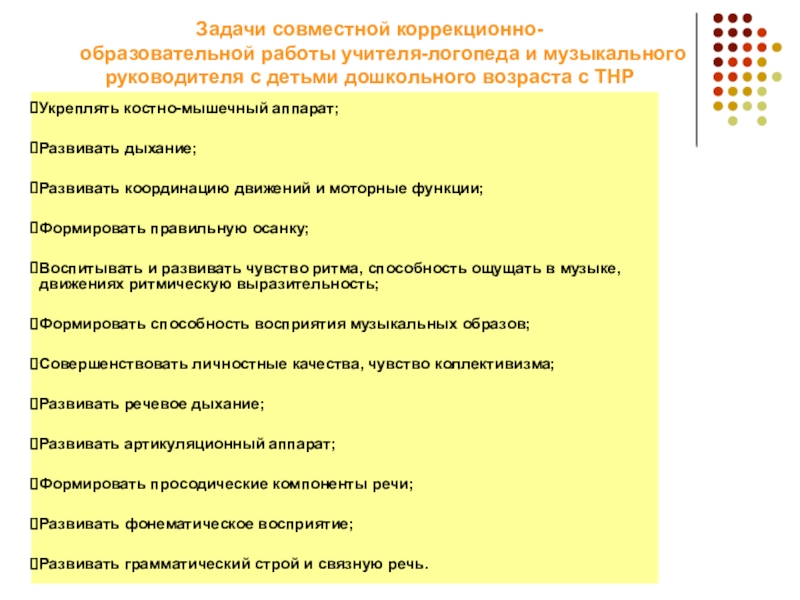 Задачи совместной коррекционно-образовательной работы учителя-логопеда и музыкального руководителя с детьми дошкольного возраста с ТНР

Укреплять костно-мышечный аппарат;

Развивать дыхание;

Развивать координацию движений и моторные функции;

Формировать правильную осанку;

Воспитывать и развивать чувство ритма, способность ощущать в музыке, движениях ритмическую выразительность;

Формировать способность восприятия музыкальных образов;

Совершенствовать личностные качества, чувство коллективизма;

Развивать речевое дыхание;

Развивать артикуляционный аппарат;

Формировать просодические компоненты речи;

Развивать фонематическое восприятие;

Развивать грамматический строй и связную речь.